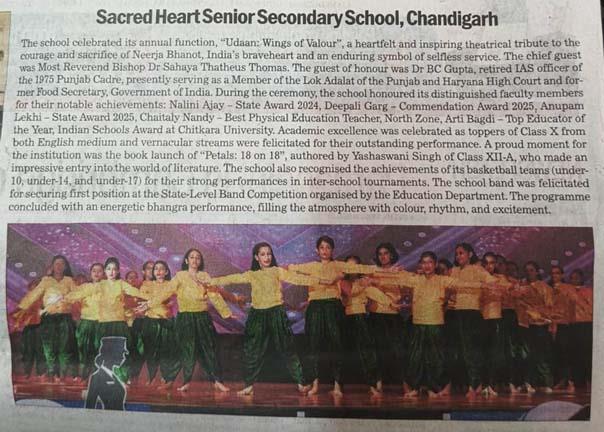 Sacred Heart Senior Secondary School, Chandigarh

The school celebrated its annual function, "Udaan: Wings of Valour", a heartfelt and inspiring theatrical tribute to the courage and sacrifice of Neerja Bhanot, India's braveheart and an enduring symbol of selfless service. The chief guest was Most Reverend Bishop Dr Sahaya Thatheus Thomas. The guest of honour was Dr BC Gupta, retired IAS officer of the 1975 Punjab Cadre, presently serving as a Member of the Lok Adalat of the Punjab and Haryana High Court and former Food Secretary, Government of India. During the ceremony, the school honoured its distinguished faculty members for their notable achievements: Nalini Ajay – State Award 2024, Deepali Garg – Commendation Award 2025, Anupam Lekhi – State Award 2025, Chaitaly Nandy – Best Physical Education Teacher, North Zone, Arti Bagdi – Top Educator of the Year, Indian Schools Award at Chitkara University. Academic excellence was celebrated as toppers of Class X from both English medium and vernacular streams were felicitated for their outstanding performance. A proud moment for the institution was the book launch of "Petals: 18 on 18", authored by Yashaswani Singh of Class XII-A, who made an impressive entry into the world of literature. The school also recognised the achievements of its basketball teams (under-10, under-14, and under-17) for their strong performances in inter-school tournaments. The school band was felicitated for securing first position at the State-Level Band Competition organised by the Education Department. The programme concluded with an energetic bhangra performance, filling the atmosphere with colour, rhythm, and excitement.